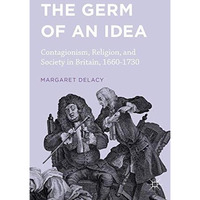 THE GERM OF AN IDEA

Contagionism, Religion, and Society in Britain, 1660-1730

MARGARET DELACY